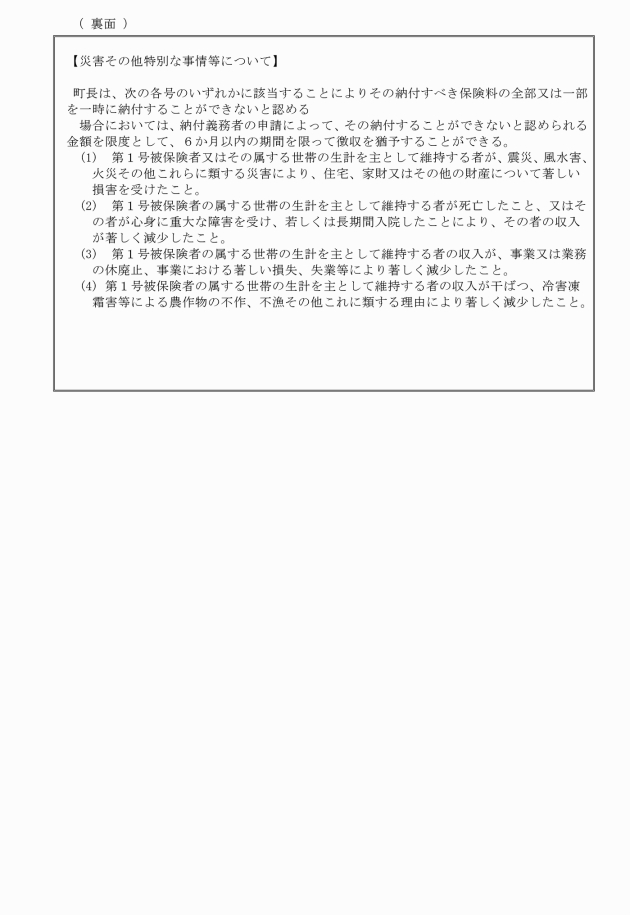 （ 裏面 ）

【災害その他特別な事情等について】

町長は、次の各号のいずれかに該当することによりその納付すべき保険料の全部又は一部を一時に納付することができないと認める

場合においては、納付義務者の申請によって、その納付することができないと認められる金額を限度として、６か月以内の期間を限って徴収を猶予することができる。

(1) 第１号被保険者又はその属する世帯の生計を主として維持する者が、震災、風水害、火災その他これらに類する災害により、住宅、家財又はその他の財産について著しい損害を受けたこと。

(2) 第１号被保険者の属する世帯の生計を主として維持する者が死亡したこと、又はその者が心身に重大な障害を受け、若しくは長期間入院したことにより、その者の収入が著しく減少したこと。

(3) 第１号被保険者の属する世帯の生計を主として維持する者の収入が、事業又は業務の休廃止、事業における著しい損失、失業等により著しく減少したこと。

(4) 第１号被保険者の属する世帯の生計を主として維持する者の収入が干ばつ、冷害凍霜害等による農作物の不作、不漁その他これに類する理由により著しく減少したこと。